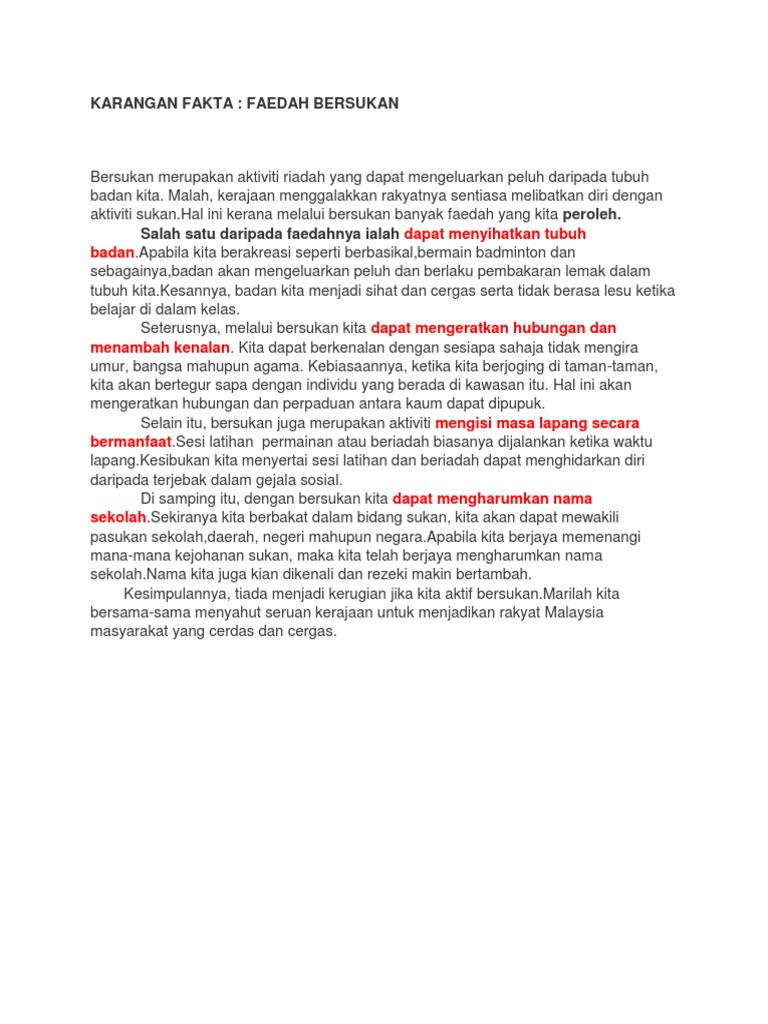 KARANGAN FAKTA : FAEDAH BERSUKAN

Bersukan merupakan aktiviti riadah yang dapat mengeluarkan peluh daripada tubuh badan kita. Malah, kerajaan menggalakkan rakyatnya sentiasa melibatkan diri dengan aktiviti sukan.Hal ini kerana melalui bersukan banyak faedah yang kita peroleh.

Salah satu daripada faedahnya ialah dapat menyihatkan tubuh badan.Apabila kita berakreasi seperti berbasikal,bermain badminton dan sebagainya,badan akan mengeluarkan peluh dan berlaku pembakaran lemak dalam tubuh kita.Kesannya, badan kita menjadi sihat dan cergas serta tidak berasa lesu ketika belajar di dalam kelas.

Seterusnya, melalui bersukan kita dapat mengeratkan hubungan dan menambah kenalan. Kita dapat berkenalan dengan sesiapa sahaja tidak mengira umur, bangsa mahupun agama. Kebiasaannya, ketika kita berjoging di taman-taman, kita akan bertegur sapa dengan individu yang berada di kawasan itu. Hal ini akan mengeratkan hubungan dan perpaduan antara kaum dapat dipupuk.

Selain itu, bersukan juga merupakan aktiviti mengisi masa lapang secara bermanfaat.Sesi latihan permainan atau beriadah biasanya dijalankan ketika waktu lapang.Kesibukan kita menyertai sesi latihan dan beriadah dapat menghidarkan diri daripada terjebak dalam gejala sosial.

Di samping itu, dengan bersukan kita dapat mengharumkan nama sekolah.Sekiranya kita berbakat dalam bidang sukan, kita akan dapat mewakili pasukan sekolah,daerah, negeri mahupun negara.Apabila kita berjaya memenangi mana-mana kejohanan sukan, maka kita telah berjaya mengharumkan nama sekolah.Nama kita juga kian dikenali dan rezeki makin bertambah.

Kesimpulannya, tiada menjadi kerugian jika kita aktif bersukan.Marilah kita bersama-sama menyahut seruan kerajaan untuk menjadikan rakyat Malaysia masyarakat yang cerdas dan cergas.